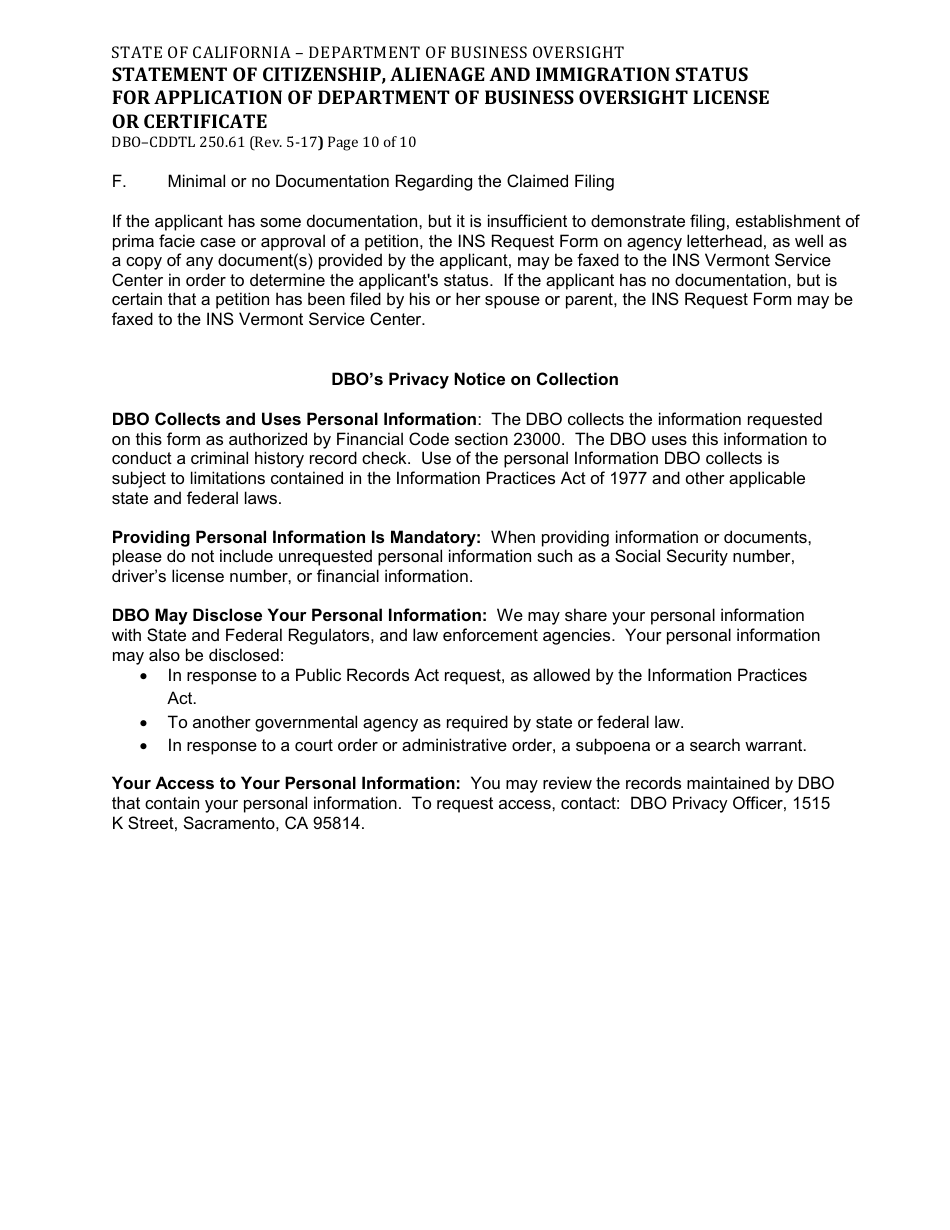 STATE OF CALIFORNIA – DEPARTMENT OF BUSINESS OVERSIGHT
STATEMENT OF CITIZENSHIP, ALIENAGE AND IMMIGRATION STATUS FOR APPLICATION OF DEPARTMENT OF BUSINESS OVERSIGHT LICENSE OR CERTIFICATE
DBO–CDDTL 250.61 (Rev. 5-17) Page 10 of 10

F. Minimal or no Documentation Regarding the Claimed Filing

If the applicant has some documentation, but it is insufficient to demonstrate filing, establishment of prima facie case or approval of a petition, the INS Request Form on agency letterhead, as well as a copy of any document(s) provided by the applicant, may be faxed to the INS Vermont Service Center in order to determine the applicant's status. If the applicant has no documentation, but is certain that a petition has been filed by his or her spouse or parent, the INS Request Form may be faxed to the INS Vermont Service Center.

DBO's Privacy Notice on Collection

DBO Collects and Uses Personal Information: The DBO collects the information requested on this form as authorized by Financial Code section 23000. The DBO uses this information to conduct a criminal history record check. Use of the personal Information DBO collects is subject to limitations contained in the Information Practices Act of 1977 and other applicable state and federal laws.

Providing Personal Information Is Mandatory: When providing information or documents, please do not include unrequested personal information such as a Social Security number, driver's license number, or financial information.

DBO May Disclose Your Personal Information: We may share your personal information with State and Federal Regulators, and law enforcement agencies. Your personal information may also be disclosed:
• In response to a Public Records Act request, as allowed by the Information Practices Act.
• To another governmental agency as required by state or federal law.
• In response to a court order or administrative order, a subpoena or a search warrant.

Your Access to Your Personal Information: You may review the records maintained by DBO that contain your personal information. To request access, contact: DBO Privacy Officer, 1515 K Street, Sacramento, CA 95814.